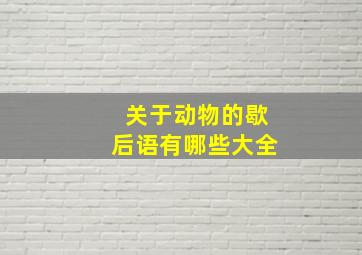 关于动物的歇后语有哪些大全